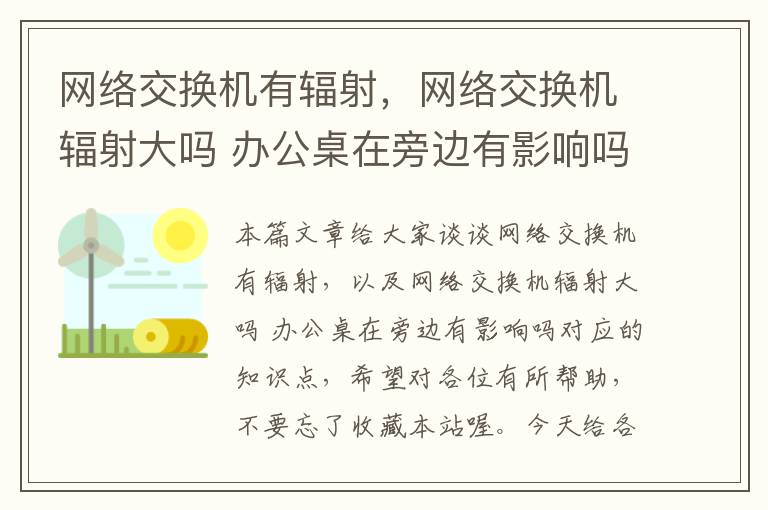 网络交换机有辐射，网络交换机辐射大吗 办公桌在旁边有影响吗

本篇文章给大家谈谈网络交换机有辐射，以及网络交换机辐射大吗 办公桌在旁边有影响吗对应的知识点，希望对各位有所帮助，不要忘了收藏本站喔。今天给各